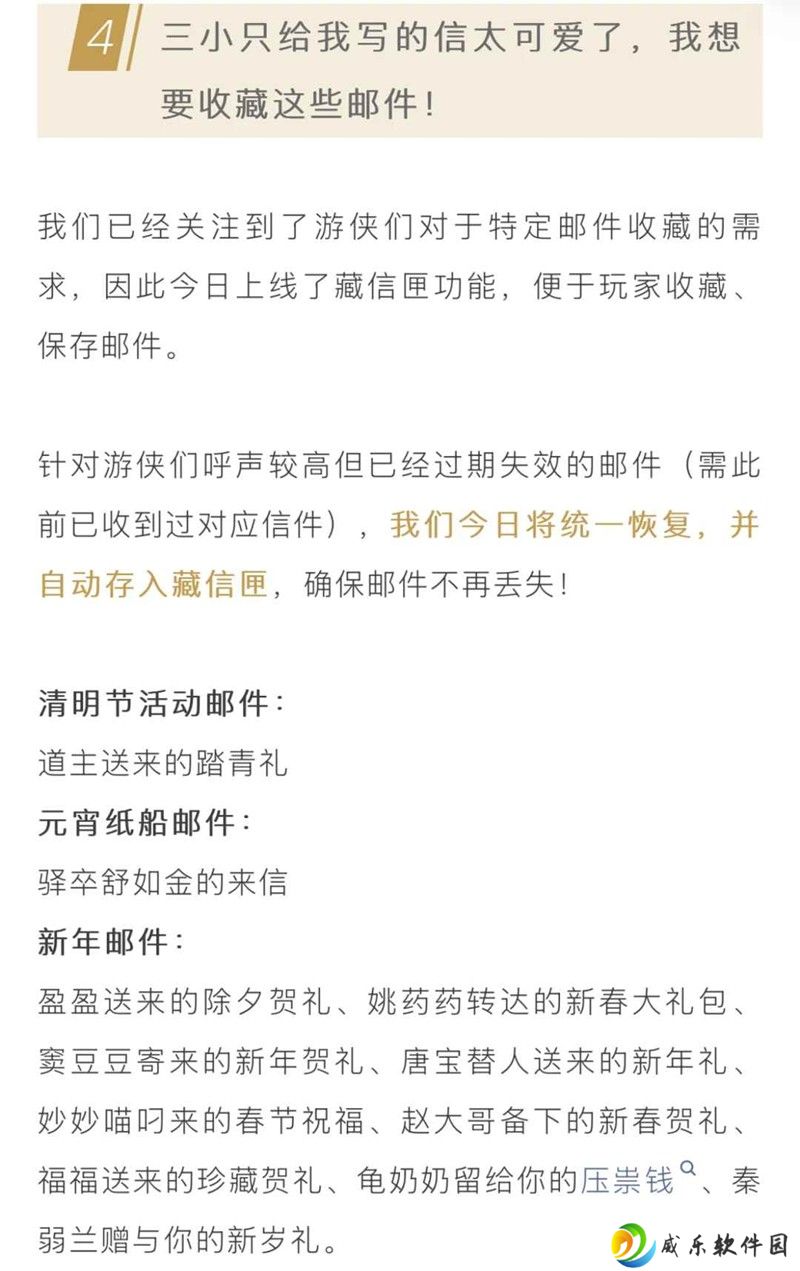 4 三小只给我写的信太可爱了，我想要收藏这些邮件！

我们已经关注到了游侠们对于特定邮件收藏的需求，因此今日上线了藏信匣功能，便于玩家收藏、保存邮件。

针对游侠们呼声较高但已经过期失效的邮件（需此前已收到过对应信件），我们今日将统一恢复，并自动存入藏信匣，确保邮件不再丢失！

清明节活动邮件：
道主送来的踏青礼
元宵纸船邮件：
驿卒舒如金的来信
新年邮件：
盈盈送来的除夕贺礼、姚药药转达的新春大礼包、窦豆豆寄来的新年贺礼、唐宝替人送来的新年礼、妙妙喵叼来的春节祝福、赵大哥备下的新春贺礼、福福送来的珍藏贺礼、龟奶奶留给你的压祟钱、秦弱兰赠与你的新岁礼。

威乐软件园